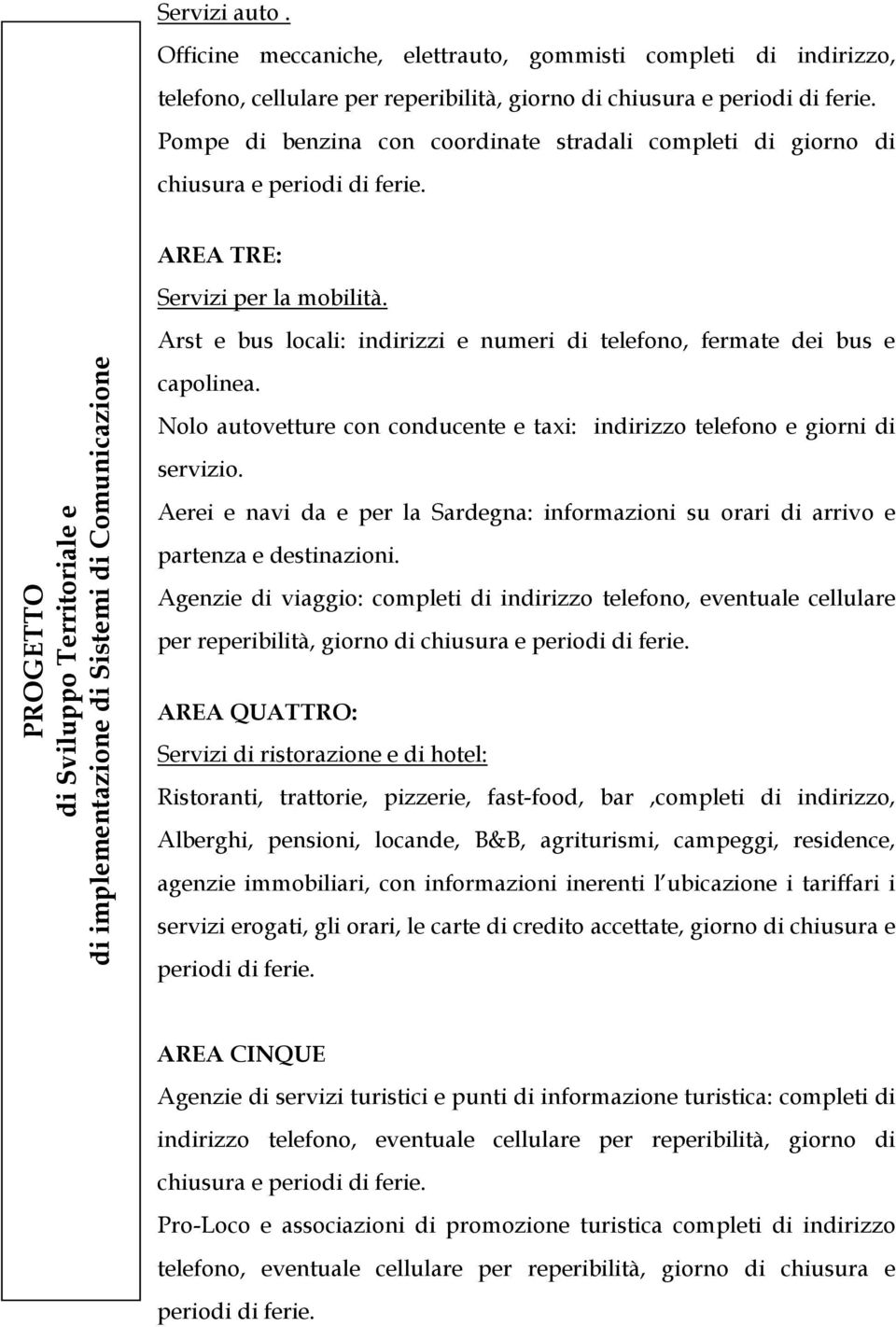 PROGETTO
di Sviluppo Territoriale e
di implementazione di Sistemi di Comunicazione

Servizi auto .
Officine meccaniche, elettrauto, gommisti completi di indirizzo, telefono, cellulare per reperibilità, giorno di chiusura e periodi di ferie.
Pompe di benzina con coordinate stradali completi di giorno di chiusura e periodi di ferie.

AREA TRE:
Servizi per la mobilità.
Arst e bus locali: indirizzi e numeri di telefono, fermate dei bus e capolinea.
Nolo autovetture con conducente e taxi: indirizzo telefono e giorni di servizio.
Aerei e navi da e per la Sardegna: informazioni su orari di arrivo e partenza e destinazioni.
Agenzie di viaggio: completi di indirizzo telefono, eventuale cellulare per reperibilità, giorno di chiusura e periodi di ferie.

AREA QUATTRO:
Servizi di ristorazione e di hotel:
Ristoranti, trattorie, pizzerie, fast-food, bar ,completi di indirizzo, Alberghi, pensioni, locande, B&B, agriturismi, campeggi, residence, agenzie immobiliari, con informazioni inerenti l ubicazione i tariffari i servizi erogati, gli orari, le carte di credito accettate, giorno di chiusura e periodi di ferie.

AREA CINQUE
Agenzie di servizi turistici e punti di informazione turistica: completi di indirizzo telefono, eventuale cellulare per reperibilità, giorno di chiusura e periodi di ferie.
Pro-Loco e associazioni di promozione turistica completi di indirizzo telefono, eventuale cellulare per reperibilità, giorno di chiusura e periodi di ferie.